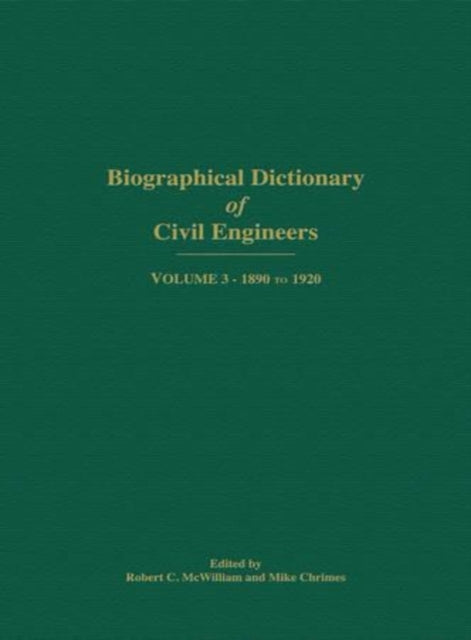 Biographical Dictionary
of
Civil Engineers

VOLUME 3 - 1890 TO 1920

Edited by
Robert C. McWilliam and Mike Chrimes